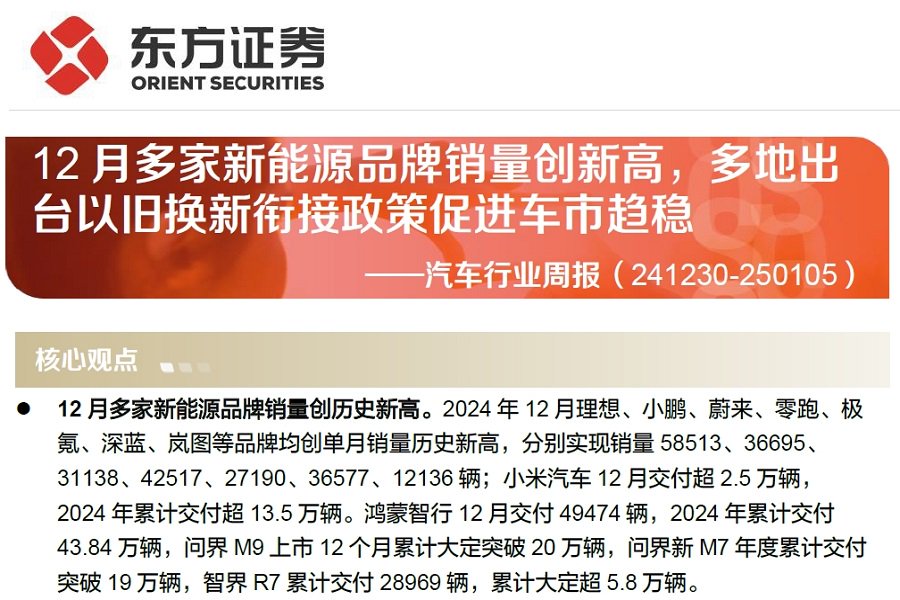 东方证券
ORIENT SECURITIES

12 月多家新能源品牌销量创新高，多地出台以旧换新衔接政策促进车市趋稳

——汽车行业周报（241230-250105）

核心观点

● 12 月多家新能源品牌销量创历史新高。2024 年 12 月理想、小鹏、蔚来、零跑、极氪、深蓝、岚图等品牌均创单月销量历史新高，分别实现销量 58513、36695、31138、42517、27190、36577、12136 辆；小米汽车 12 月交付超 2.5 万辆，2024 年累计交付超 13.5 万辆。鸿蒙智行 12 月交付 49474 辆，2024 年累计交付 43.84 万辆，问界 M9 上市 12 个月累计大定突破 20 万辆，问界新 M7 年度累计交付突破 19 万辆，智界 R7 累计交付 28969 辆，累计大定超 5.8 万辆。